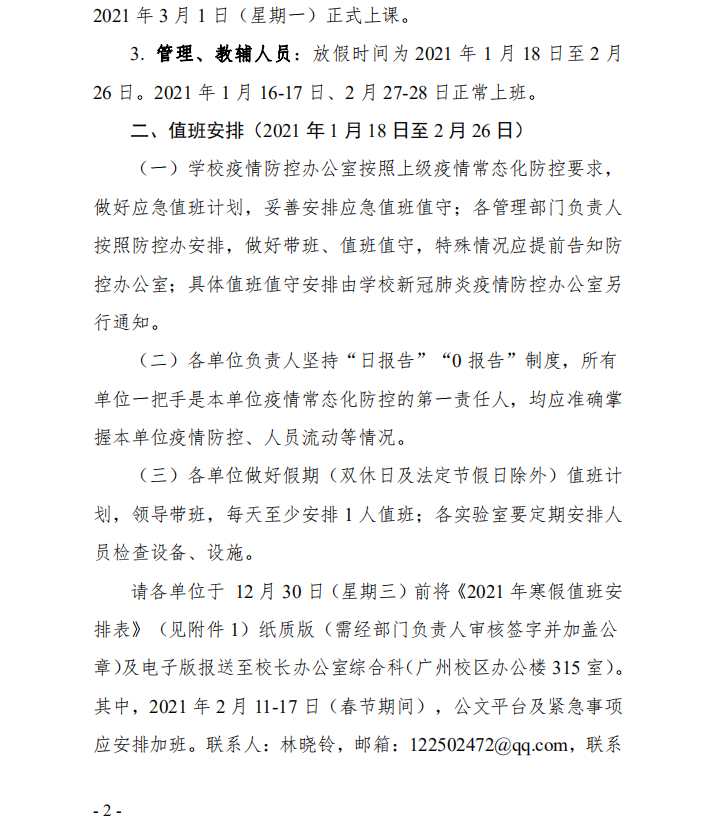 2021 年 3 月 1 日（星期一）正式上课。

3. 管理、教辅人员：放假时间为 2021 年 1 月 18 日至 2 月 26 日。2021 年 1 月 16-17 日、2 月 27-28 日正常上班。

二、值班安排（2021 年 1 月 18 日至 2 月 26 日）

（一）学校疫情防控办公室按照上级疫情常态化防控要求，做好应急值班计划，妥善安排应急值班值守；各管理部门负责人按照防控办安排，做好带班、值班值守，特殊情况应提前告知防控办公室；具体值班值守安排由学校新冠肺炎疫情防控办公室另行通知。

（二）各单位负责人坚持“日报告”“0 报告”制度，所有单位一把手是本单位疫情常态化防控的第一责任人，均应准确掌握本单位疫情防控、人员流动等情况。

（三）各单位做好假期（双休日及法定节假日除外）值班计划，领导带班，每天至少安排 1 人值班；各实验室要定期安排人员检查设备、设施。

请各单位于 12 月 30 日（星期三）前将《2021 年寒假值班安排表》（见附件 1）纸质版（需经部门负责人审核签字并加盖公章）及电子版报送至校长办公室综合科（广州校区办公楼 315 室）。其中，2021 年 2 月 11-17 日（春节期间），公文平台及紧急事项应安排加班。联系人：林晓铃，邮箱：122502472@qq.com，联系

- 2 -